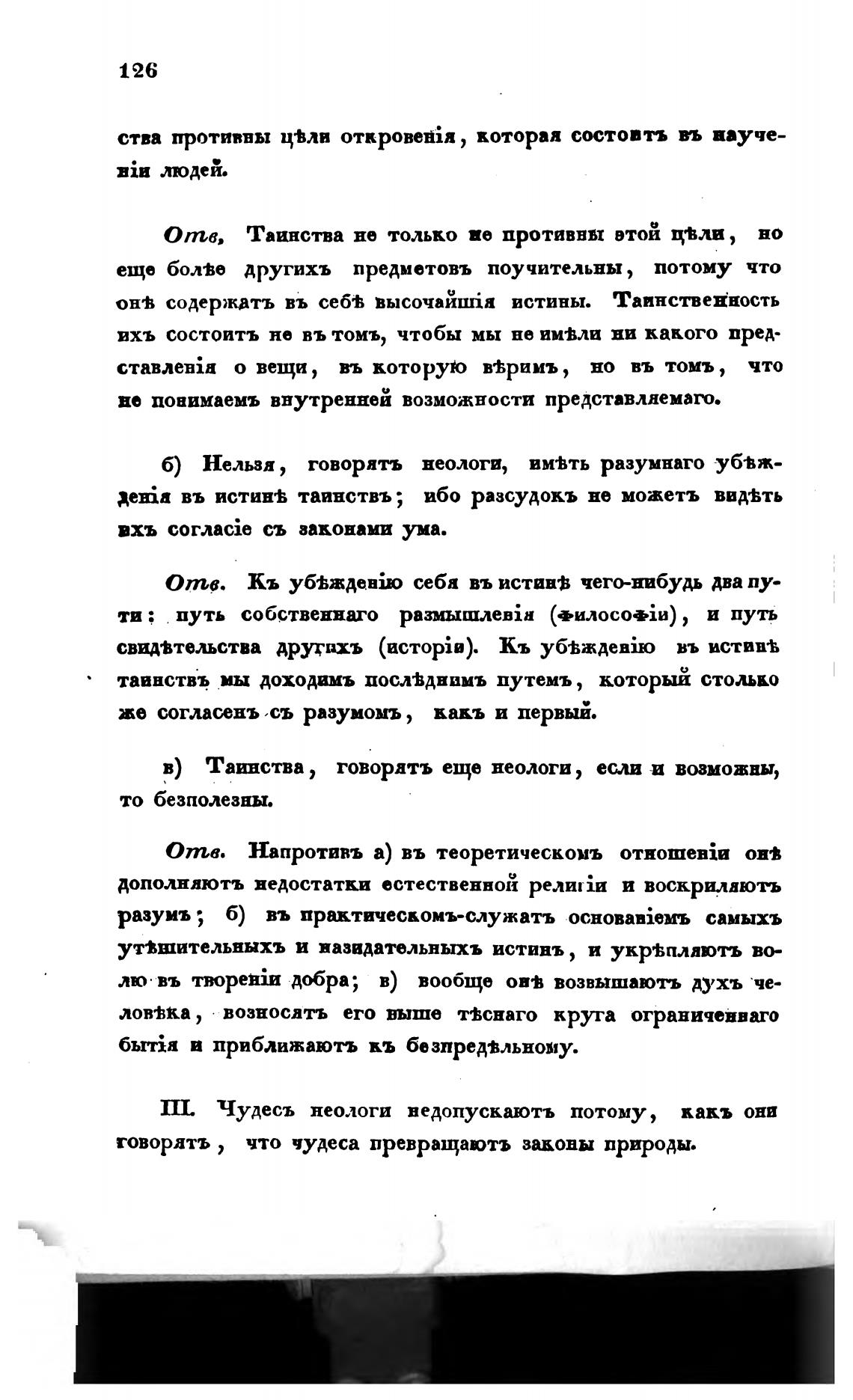 126

ства противны цѣли откровенія, которая состоитъ въ наученіи людей.

Отв. Таинства не только не противны этой цѣли, но еще болѣе другихъ предметовъ поучительны, потому что онѣ содержатъ въ себѣ высочайшія истины. Таинственность ихъ состоитъ не въ томъ, чтобы мы не имѣли ни какого представленія о вещи, въ которую вѣримъ, но въ томъ, что не понимаемъ внутренней возможности представляемаго.

б) Нельзя, говорятъ неологи, имѣть разумнаго убѣжденія въ истинѣ таинствъ; ибо разсудокъ не можетъ видѣть ихъ согласіе съ законами ума.

Отв. Къ убѣжденію себя въ истинѣ чего-нибудь два пути: путь собственнаго размышленія (философіи), и путь свидѣтельства другихъ (исторіи). Къ убѣжденію въ истинѣ таинствъ мы доходимъ послѣднимъ путемъ, который столько же согласенъ съ разумомъ, какъ и первый.

в) Таинства, говорятъ еще неологи, если и возможны, то безполезны.

Отв. Напротивъ а) въ теоретическомъ отношеніи онѣ дополняютъ недостатки естественной религіи и воскриляютъ разумъ; б) въ практическомъ-служатъ основаніемъ самыхъ утѣшительныхъ и назидательныхъ истинъ, и укрѣпляютъ волю въ твореніи добра; в) вообще онѣ возвышаютъ духъ человѣка, возносятъ его выше тѣснаго круга ограниченнаго бытія и приближаютъ къ безпредѣльному.

III. Чудесъ неологи недопускаютъ потому, какъ они говорятъ, что чудеса превращаютъ законы природы.